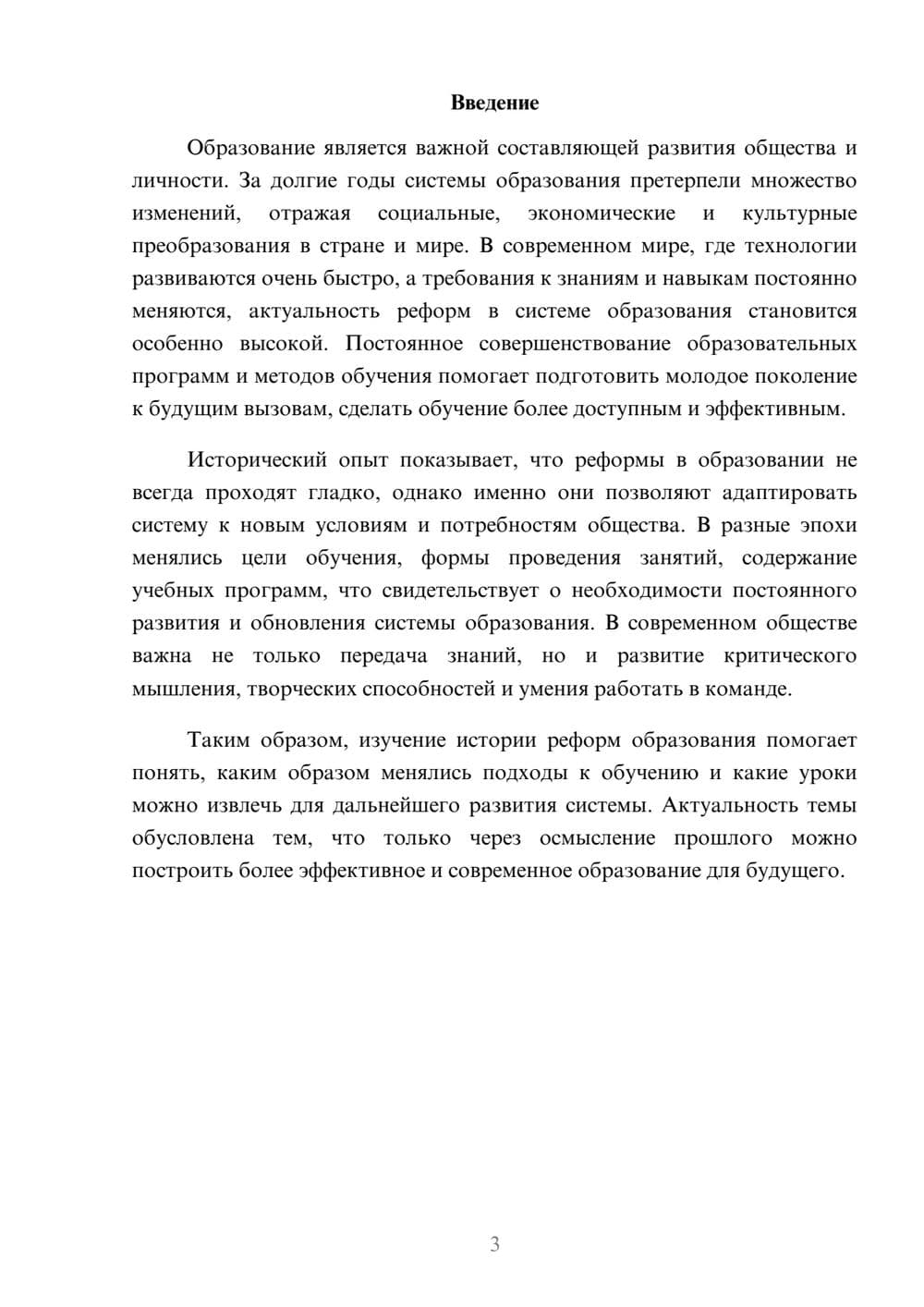 Введение

Образование является важной составляющей развития общества и личности. За долгие годы системы образования претерпели множество изменений, отражая социальные, экономические и культурные преобразования в стране и мире. В современном мире, где технологии развиваются очень быстро, а требования к знаниям и навыкам постоянно меняются, актуальность реформ в системе образования становится особенно высокой. Постоянное совершенствование образовательных программ и методов обучения помогает подготовить молодое поколение к будущим вызовам, сделать обучение более доступным и эффективным.

Исторический опыт показывает, что реформы в образовании не всегда проходят гладко, однако именно они позволяют адаптировать систему к новым условиям и потребностям общества. В разные эпохи менялись цели обучения, формы проведения занятий, содержание учебных программ, что свидетельствует о необходимости постоянного развития и обновления системы образования. В современном обществе важна не только передача знаний, но и развитие критического мышления, творческих способностей и умения работать в команде.

Таким образом, изучение истории реформ образования помогает понять, каким образом менялись подходы к обучению и какие уроки можно извлечь для дальнейшего развития системы. Актуальность темы обусловлена тем, что только через осмысление прошлого можно построить более эффективное и современное образование для будущего.

3